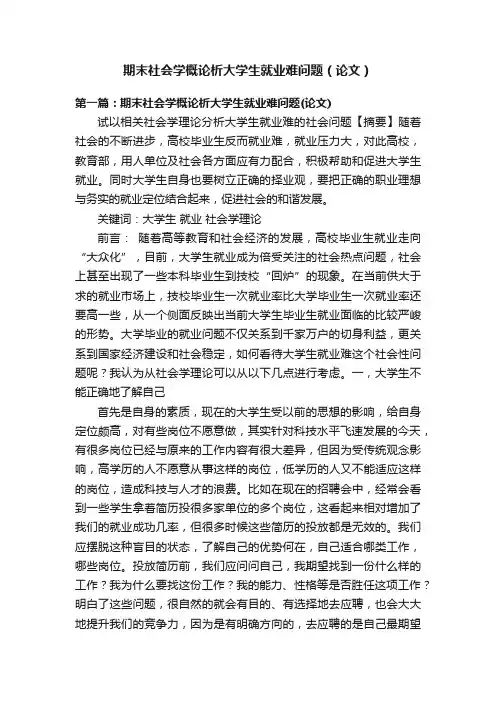 期末社会学概论析大学生就业难问题（论文）

第一篇：期末社会学概论析大学生就业难问题(论文)

试以相关社会学理论分析大学生就业难的社会问题【摘要】随着社会的不断进步，高校毕业生反而就业难，就业压力大，对此高校，教育部，用人单位及社会各方面应有力配合，积极帮助和促进大学生就业。同时大学生自身也要树立正确的择业观，要把正确的职业理想与务实的就业定位结合起来，促进社会的和谐发展。

关键词：大学生 就业 社会学理论

前言： 随着高等教育和社会经济的发展，高校毕业生就业走向“大众化”，目前，大学生就业成为倍受关注的社会热点问题，社会上甚至出现了一些本科毕业生到技校“回炉”的现象。在当前供大于求的就业市场上，技校毕业生一次就业率比大学毕业生一次就业率还要高一些，从一个侧面反映出当前大学生毕业生就业面临的比较严峻的形势。大学毕业的就业问题不仅关系到千家万户的切身利益，更关系到国家经济建设和社会稳定，如何看待大学生就业难这个社会性问题呢？我认为从社会学理论可以从以下几点进行考虑。一，大学生不能正确地了解自己

首先是自身的素质，现在的大学生受以前的思想的影响，给自身定位颇高，对有些岗位不愿意做，其实针对科技水平飞速发展的今天，有很多岗位已经与原来的工作内容有很大差异，但因为受传统观念影响，高学历的人不愿意从事这样的岗位，低学历的人又不能适应这样的岗位，造成科技与人才的浪费。比如在现在的招聘会中，经常会看到一些学生拿着简历投很多家单位的多个岗位，这看起来相对增加了我们的就业成功几率，但很多时候这些简历的投放都是无效的。我们应摆脱这种盲目的状态，了解自己的优势何在，自己适合哪类工作，哪些岗位。投放简历前，我们应问问自己，我期望找到一份什么样的工作？我为什么要找这份工作？我的能力、性格等是否胜任这项工作？明白了这些问题，很自然的就会有目的、有选择地去应聘，也会大大地提升我们的竞争力，因为是有明确方向的，去应聘的是自己最期望